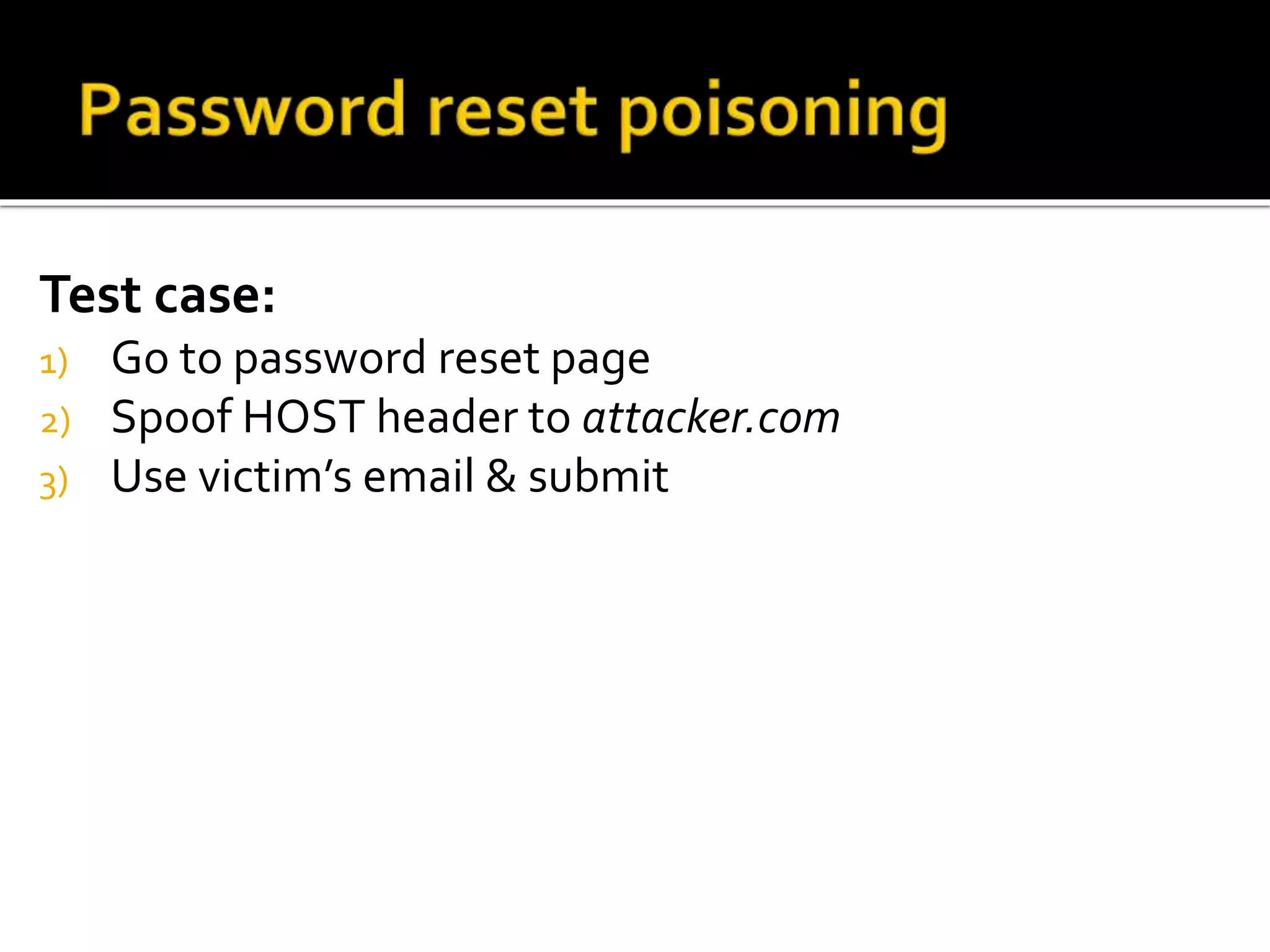 Password reset poisoning

Test case:
1) Go to password reset page
2) Spoof HOST header to attacker.com
3) Use victim's email & submit